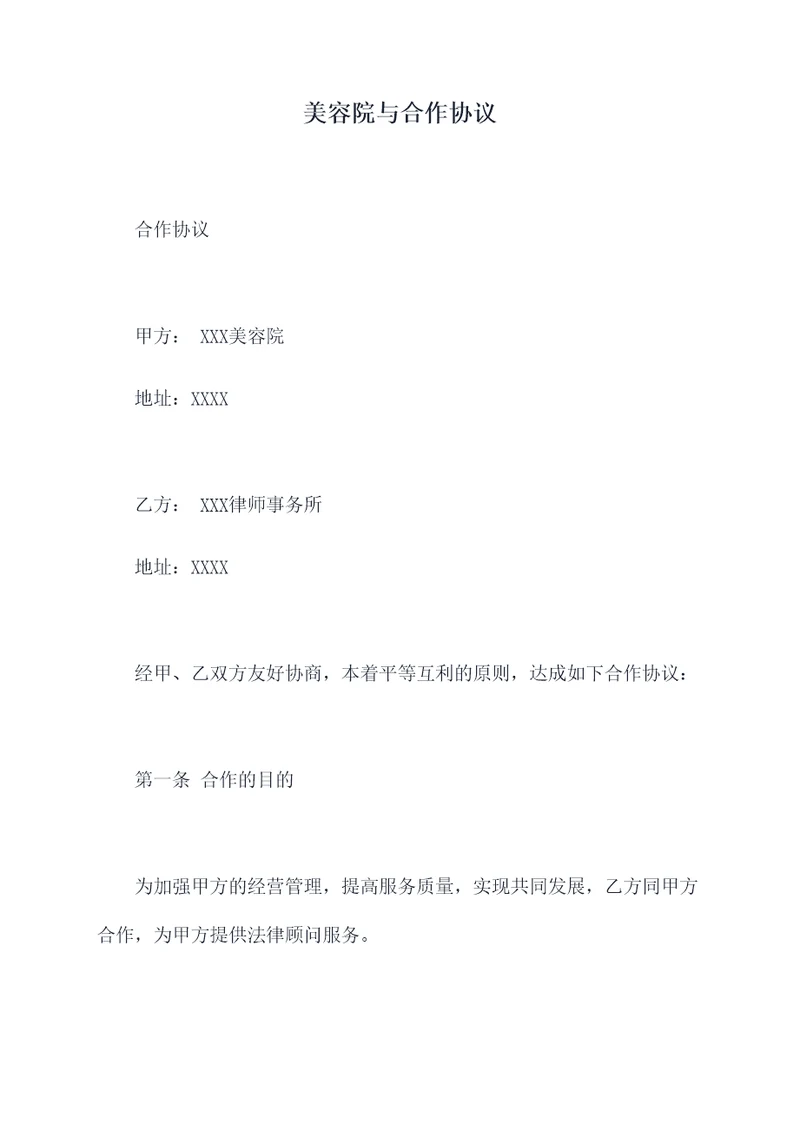 美容院与合作协议

合作协议

甲方： XXX美容院

地址：XXXX

乙方： XXX律师事务所

地址：XXXX

经甲、乙双方友好协商，本着平等互利的原则，达成如下合作协议：

第一条 合作的目的

为加强甲方的经营管理，提高服务质量，实现共同发展，乙方同甲方合作，为甲方提供法律顾问服务。